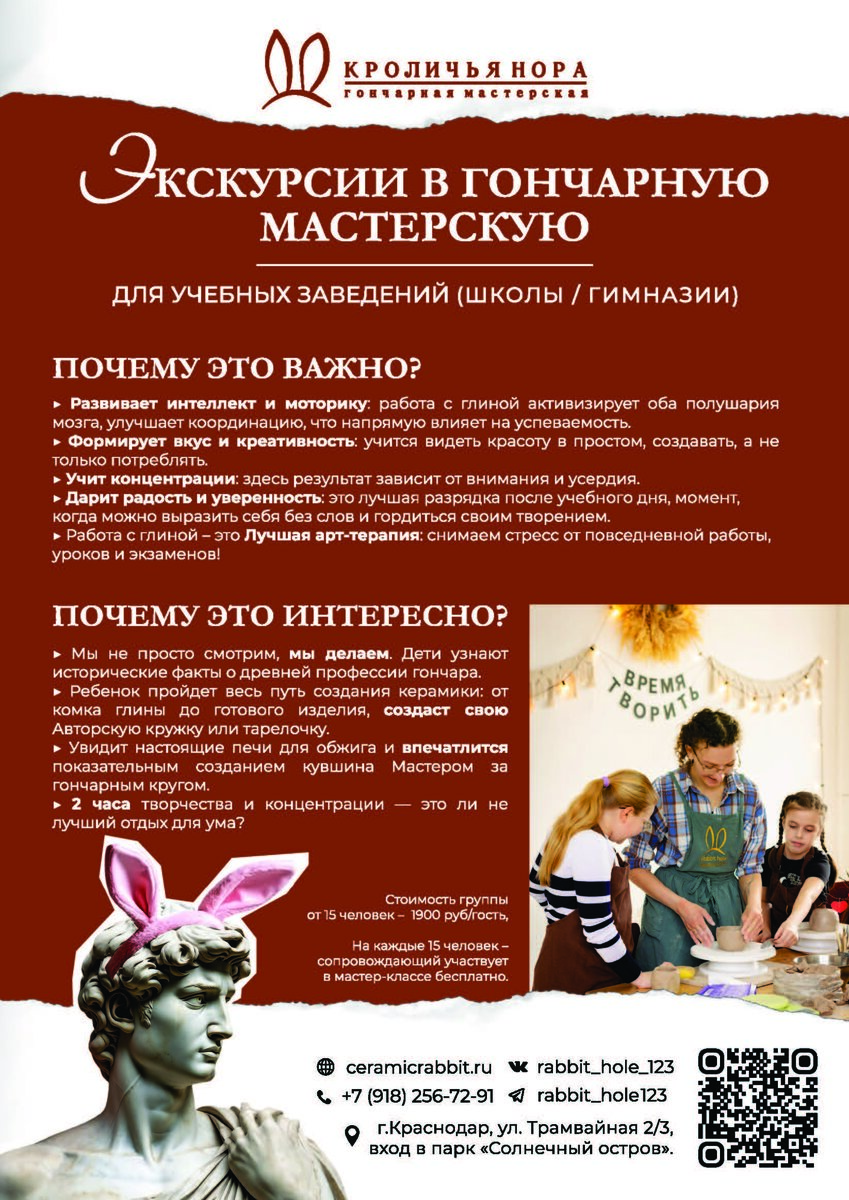 КРОЛИЧЬЯ НОРА
гончарная мастерская

ЭКСКУРСИИ В ГОНЧАРНУЮ МАСТЕРСКУЮ

ДЛЯ УЧЕБНЫХ ЗАВЕДЕНИЙ (ШКОЛЫ / ГИМНАЗИИ)

ПОЧЕМУ ЭТО ВАЖНО?

▸ Развивает интеллект и моторику: работа с глиной активизирует оба полушария мозга, улучшает координацию, что напрямую влияет на успеваемость.
▸ Формирует вкус и креативность: учится видеть красоту в простом, создавать, а не только потреблять.
▸ Учит концентрации: здесь результат зависит от внимания и усердия.
▸ Дарит радость и уверенность: это лучшая разрядка после учебного дня, момент, когда можно выразить себя без слов и гордиться своим творением.
▸ Работа с глиной – это Лучшая арт-терапия: снимаем стресс от повседневной работы, уроков и экзаменов!

ПОЧЕМУ ЭТО ИНТЕРЕСНО?

▸ Мы не просто смотрим, мы делаем. Дети узнают исторические факты о древней профессии гончара.
▸ Ребенок пройдет весь путь создания керамики: от комка глины до готового изделия, создаст свою Авторскую кружку или тарелочку.
▸ Увидит настоящие печи для обжига и впечатлится показательным созданием кувшина Мастером за гончарным кругом.
▸ 2 часа творчества и концентрации — это ли не лучший отдых для ума?

ВРЕМЯ ТВОРИТЬ

Стоимость группы от 15 человек – 1900 руб/гость,

На каждые 15 человек – сопровождающий участвует в мастер-классе бесплатно.

ceramicrabbit.ru
rabbit_hole_123
+7 (918) 256-72-91
rabbit_hole123
г.Краснодар, ул. Трамвайная 2/3, вход в парк «Солнечный остров».